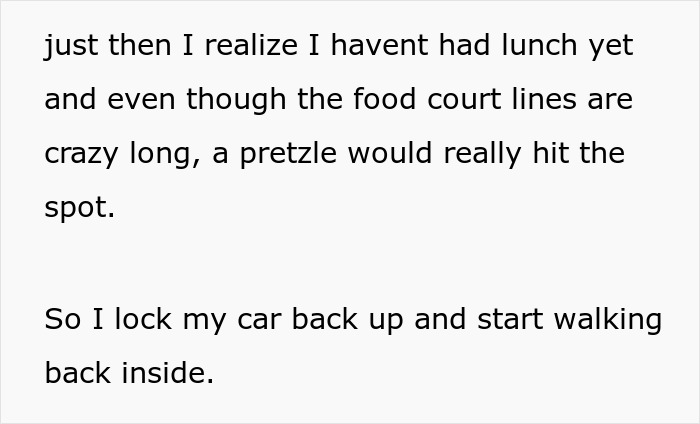 just then I realize I havent had lunch yet and even though the food court lines are crazy long, a pretzle would really hit the spot.

So I lock my car back up and start walking back inside.